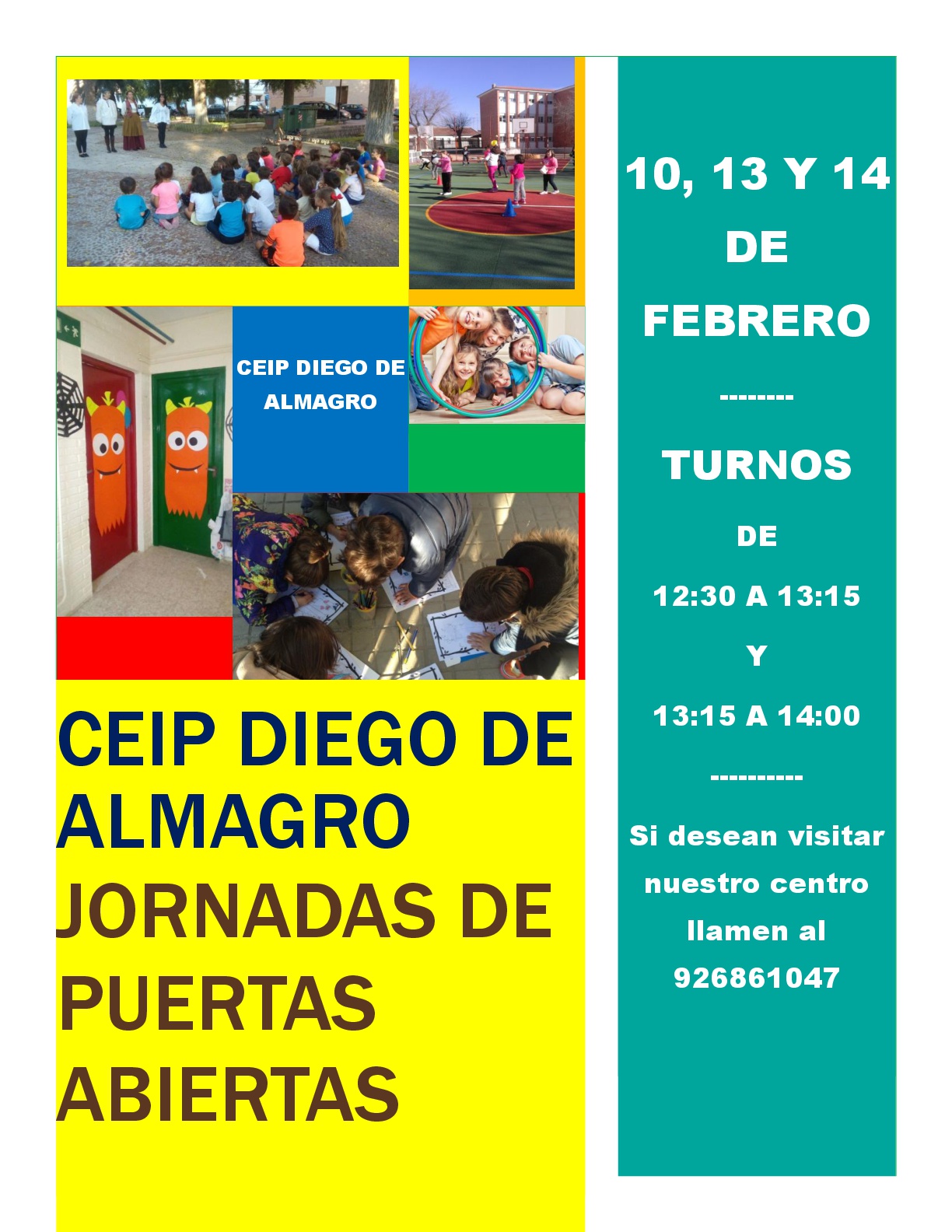 CEIP DIEGO DE ALMAGRO

CEIP DIEGO DE ALMAGRO

JORNADAS DE PUERTAS ABIERTAS

10, 13 Y 14 DE FEBRERO

--------

TURNOS

DE

12:30 A 13:15

Y

13:15 A 14:00

----------

Si desean visitar nuestro centro llamen al 926861047